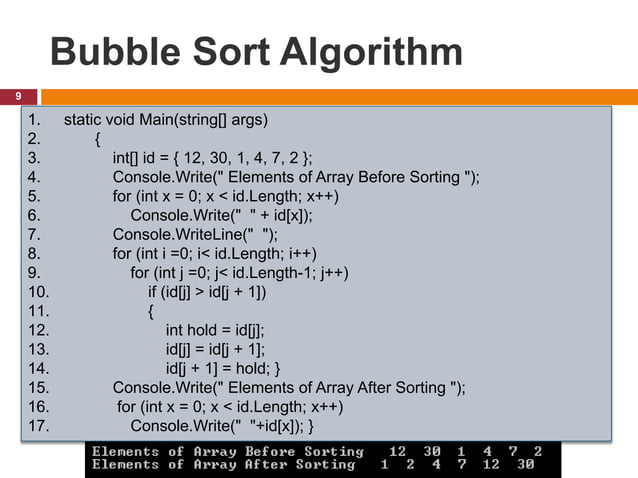 Bubble Sort Algorithm

9

1. static void Main(string[] args)
2. {
3. int[] id = { 12, 30, 1, 4, 7, 2 };
4. Console.Write(" Elements of Array Before Sorting ");
5. for (int x = 0; x < id.Length; x++)
6. Console.Write(" " + id[x]);
7. Console.WriteLine(" ");
8. for (int i =0; i< id.Length; i++)
9. for (int j =0; j< id.Length-1; j++)
10. if (id[j] > id[j + 1])
11. {
12. int hold = id[j];
13. id[j] = id[j + 1];
14. id[j + 1] = hold; }
15. Console.Write(" Elements of Array After Sorting ");
16. for (int x = 0; x < id.Length; x++)
17. Console.Write(" "+id[x]); }

Elements of Array Before Sorting 12 30 1 4 7 2
Elements of Array After Sorting 1 2 4 7 12 30